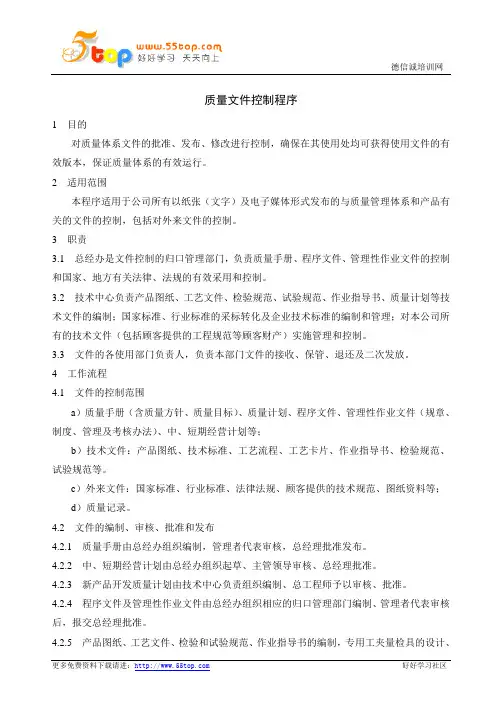 5top www.55top.com 好好学习 天天向上

德信诚培训网

质量文件控制程序

1 目的

对质量体系文件的批准、发布、修改进行控制，确保在其使用处均可获得使用文件的有效版本，保证质量体系的有效运行。

2 适用范围

本程序适用于公司所有以纸张（文字）及电子媒体形式发布的与质量管理体系和产品有关的文件的控制，包括对外来文件的控制。

3 职责

3.1 总经办是文件控制的归口管理部门，负责质量手册、程序文件、管理性作业文件的控制和国家、地方有关法律、法规的有效采用和控制。

3.2 技术中心负责产品图纸、工艺文件、检验规范、试验规范、作业指导书、质量计划等技术文件的编制；国家标准、行业标准的采标转化及企业技术标准的编制和管理；对本公司所有的技术文件（包括顾客提供的工程规范等顾客财产）实施管理和控制。

3.3 文件的各使用部门负责人，负责本部门文件的接收、保管、退还及二次发放。

4 工作流程

4.1 文件的控制范围

a）质量手册（含质量方针、质量目标）、质量计划、程序文件、管理性作业文件（规章、制度、管理及考核办法）、中、短期经营计划等；

b）技术文件：产品图纸、技术标准、工艺流程、工艺卡片、作业指导书、检验规范、试验规范等。

c）外来文件：国家标准、行业标准、法律法规、顾客提供的技术规范、图纸资料等；

d）质量记录。

4.2 文件的编制、审核、批准和发布

4.2.1 质量手册由总经办组织编制，管理者代表审核，总经理批准发布。

4.2.2 中、短期经营计划由总经办组织起草、主管领导审核、总经理批准。

4.2.3 新产品开发质量计划由技术中心负责组织编制、总工程师予以审核、批准。

4.2.4 程序文件及管理性作业文件由总经办组织相应的归口管理部门编制、管理者代表审核后，报交总经理批准。

4.2.5 产品图纸、工艺文件、检验和试验规范、作业指导书的编制，专用工夹量检具的设计、

更多免费资料下载请进：http://www.55top.com

好好学习社区